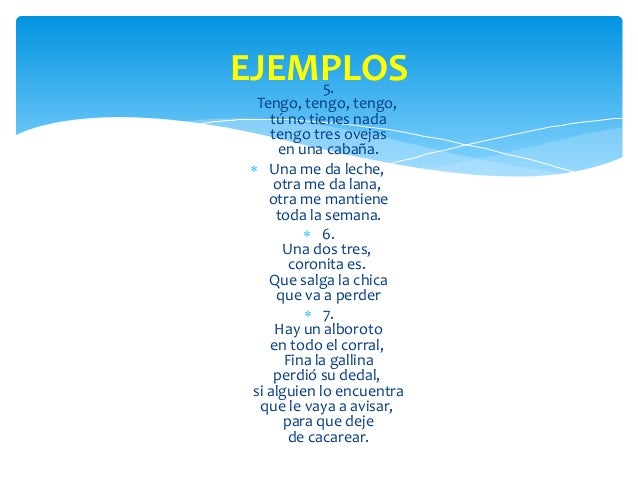 EJEMPLOS

5.
Tengo, tengo, tengo,
tú no tienes nada
tengo tres ovejas
en una cabaña.

Una me da leche,
otra me da lana,
otra me mantiene
toda la semana.

6.
Una dos tres,
coronita es.
Que salga la chica
que va a perder

7.
Hay un alboroto
en todo el corral,
Fina la gallina
perdió su dedal,
si alguien lo encuentra
que le vaya a avisar,
para que deje
de cacarear.